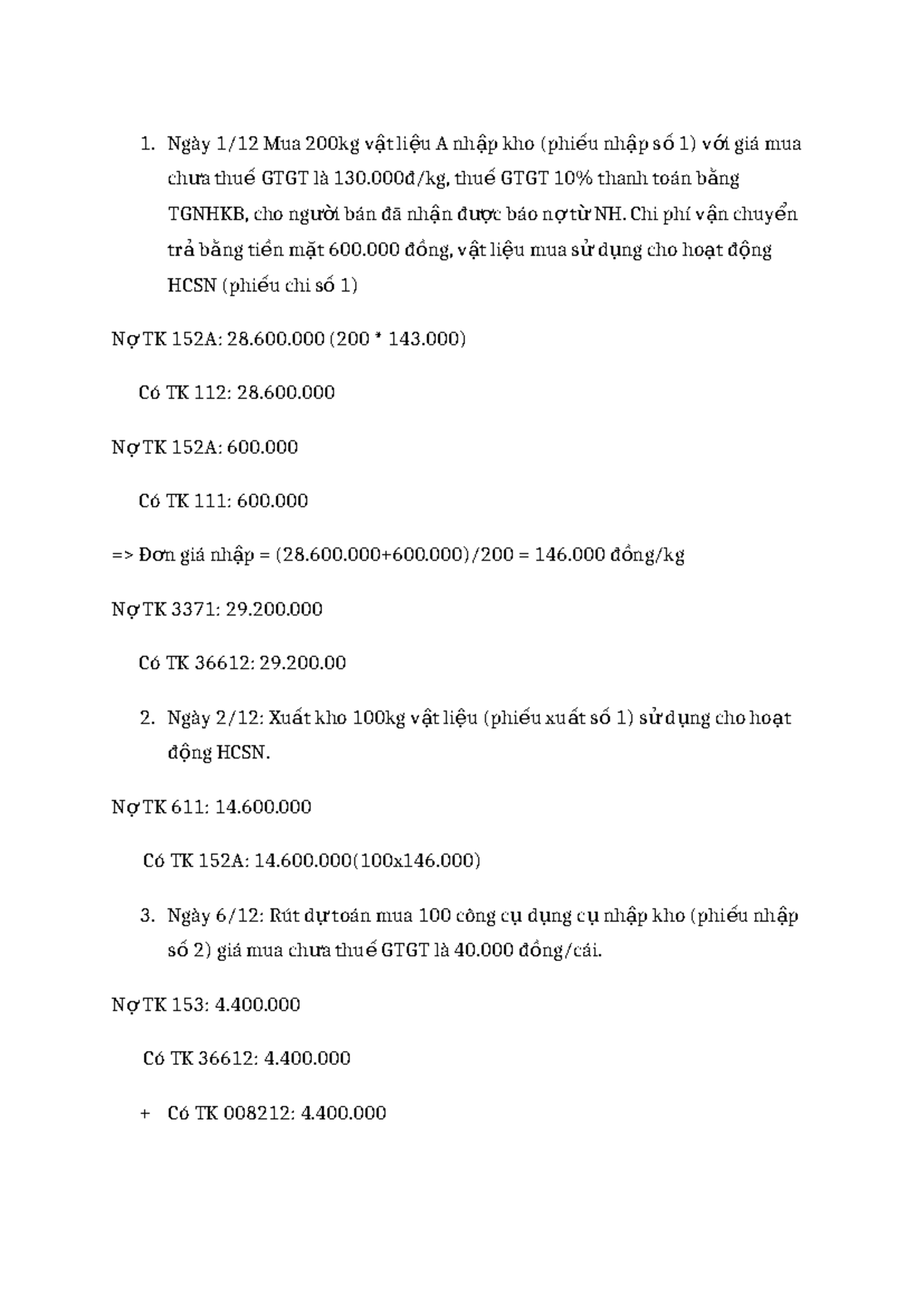 1. Ngày 1/12 Mua 200kg vật liệu A nhập kho (phiếu nhập số 1) với giá mua chưa thuế GTGT là 130.000đ/kg, thuế GTGT 10% thanh toán bằng TGNHKB, cho người bán đã nhận được báo nợ từ NH. Chi phí vận chuyển trả bằng tiền mặt 600.000 đồng, vật liệu mua sử dụng cho hoạt động HCSN (phiếu chi số 1)

Nợ TK 152A: 28.600.000 (200 * 143.000)

Có TK 112: 28.600.000

Nợ TK 152A: 600.000

Có TK 111: 600.000

=> Đơn giá nhập = (28.600.000+600.000)/200 = 146.000 đồng/kg

Nợ TK 3371: 29.200.000

Có TK 36612: 29.200.00

2. Ngày 2/12: Xuất kho 100kg vật liệu (phiếu xuất số 1) sử dụng cho hoạt động HCSN.

Nợ TK 611: 14.600.000

Có TK 152A: 14.600.000(100x146.000)

3. Ngày 6/12: Rút dự toán mua 100 công cụ dụng cụ nhập kho (phiếu nhập số 2) giá mua chưa thuế GTGT là 40.000 đồng/cái.

Nợ TK 153: 4.400.000

Có TK 36612: 4.400.000

+ Có TK 008212: 4.400.000